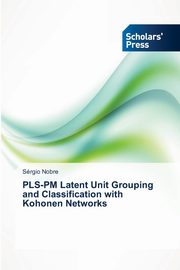 Scholars' Press

Sérgio Nobre

PLS-PM Latent Unit Grouping and Classification with Kohonen Networks